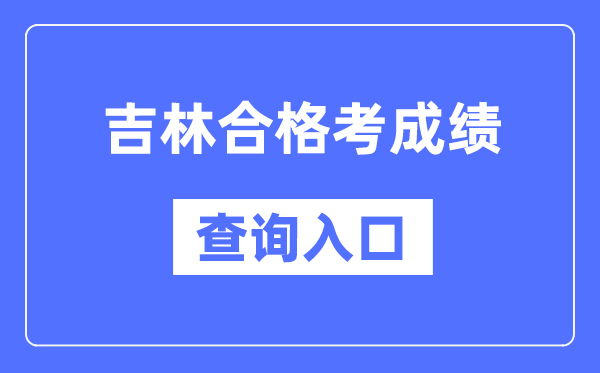 吉林合格考成绩

查询入口